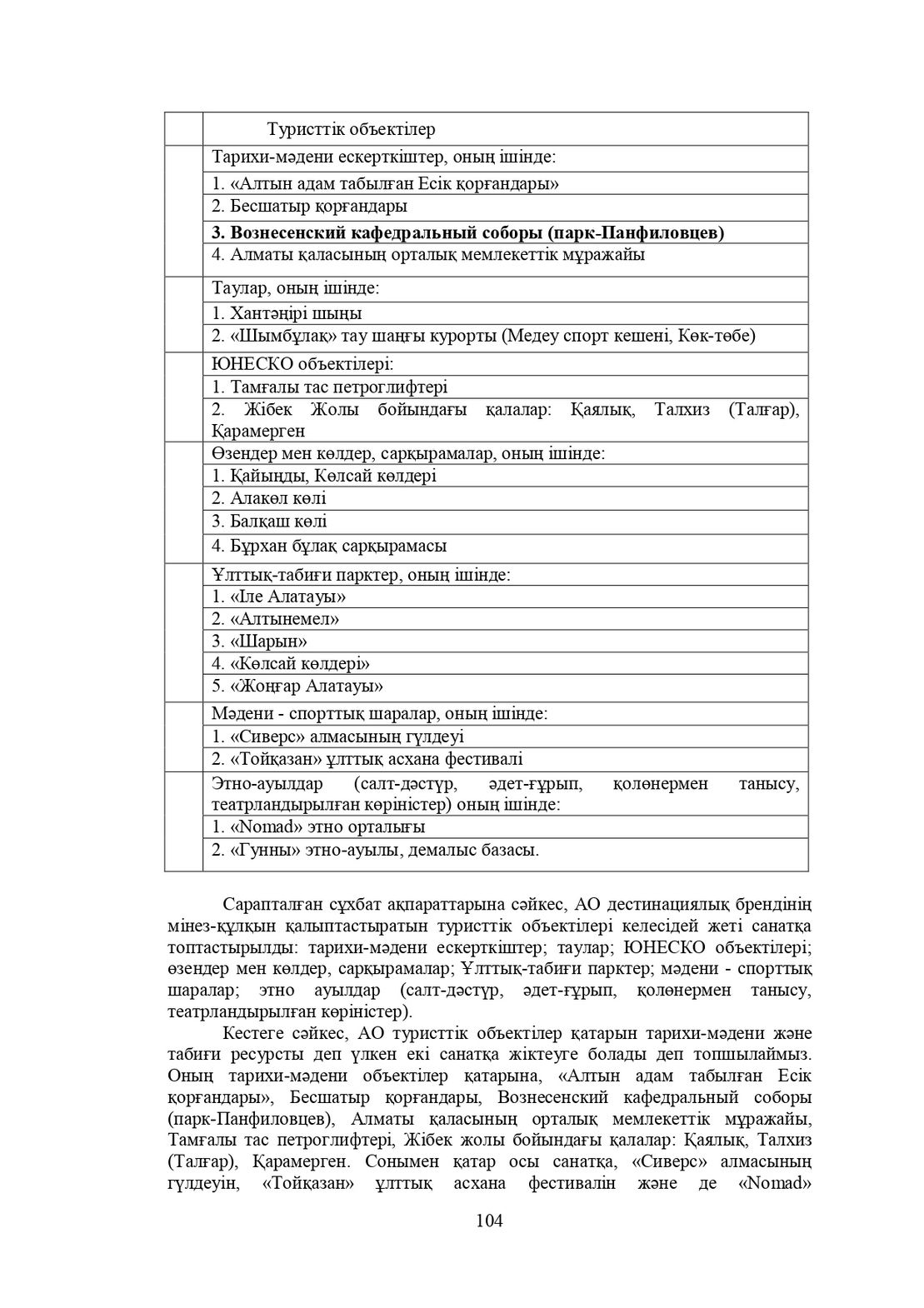 | | Туристтік объектілер |
|---|---|
| | Тарихи-мәдени ескерткіштер, оның ішінде: |
| | 1. «Алтын адам табылған Есік қорғандары» |
| | 2. Бесшатыр қорғандары |
| | **3. Вознесенский кафедральный соборы (парк-Панфиловцев)** |
| | 4. Алматы қаласының орталық мемлекеттік мұражайы |
| | Таулар, оның ішінде: |
| | 1. Хантәңірі шыңы |
| | 2. «Шымбұлақ» тау шаңғы курорты (Медеу спорт кешені, Көк-төбе) |
| | ЮНЕСКО объектілері: |
| | 1. Тамғалы тас петроглифтері |
| | 2. Жібек Жолы бойындағы қалалар: Қаялық, Талхиз (Талғар), Қарамерген |
| | Өзендер мен көлдер, сарқырамалар, оның ішінде: |
| | 1. Қайыңды, Көлсай көлдері |
| | 2. Алакөл көлі |
| | 3. Балқаш көлі |
| | 4. Бұрхан бұлақ сарқырамасы |
| | Ұлттық-табиғи парктер, оның ішінде: |
| | 1. «Іле Алатауы» |
| | 2. «Алтынемел» |
| | 3. «Шарын» |
| | 4. «Көлсай көлдері» |
| | 5. «Жоңғар Алатауы» |
| | Мәдени - спорттық шаралар, оның ішінде: |
| | 1. «Сиверс» алмасының гүлдеуі |
| | 2. «Тойқазан» ұлттық асхана фестивалі |
| | Этно-ауылдар (салт-дәстүр, әдет-ғұрып, қолөнермен танысу, театрландырылған көріністер) оның ішінде: |
| | 1. «Nomad» этно орталығы |
| | 2. «Гунны» этно-ауылы, демалыс базасы. |

Сарапталған сұхбат ақпараттарына сәйкес, АО дестинациялық брендінің мінез-құлқын қалыптастыратын туристтік объектілері келесідей жеті санатқа топтастырылды: тарихи-мәдени ескерткіштер; таулар; ЮНЕСКО объектілері; өзендер мен көлдер, сарқырамалар; Ұлттық-табиғи парктер; мәдени - спорттық шаралар; этно ауылдар (салт-дәстүр, әдет-ғұрып, қолөнермен танысу, театрландырылған көріністер).

Кестеге сәйкес, АО туристтік объектілер қатарын тарихи-мәдени және табиғи ресурсты деп үлкен екі санатқа жіктеуге болады деп топшылаймыз. Оның тарихи-мәдени объектілер қатарына, «Алтын адам табылған Есік қорғандары», Бесшатыр қорғандары, Вознесенский кафедральный соборы (парк-Панфиловцев), Алматы қаласының орталық мемлекеттік мұражайы, Тамғалы тас петроглифтері, Жібек жолы бойындағы қалалар: Қаялық, Талхиз (Талғар), Қарамерген. Сонымен қатар осы санатқа, «Сиверс» алмасының гүлдеуін, «Тойқазан» ұлттық асхана фестивалін және де «Nomad»

104